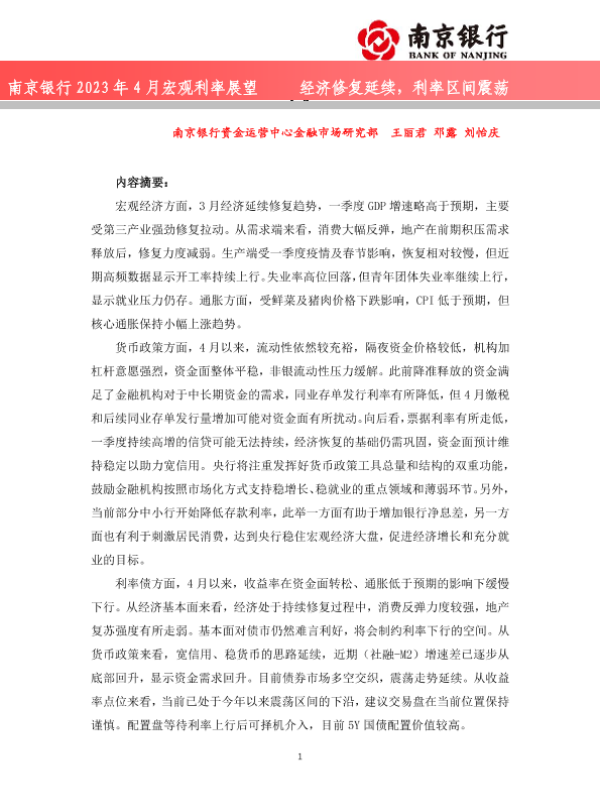 南京银行
BANK OF NANJING

南京银行 2023 年 4 月宏观利率展望　　经济修复延续，利率区间震荡

南京银行资金运营中心金融市场研究部　王丽君　邓露　刘怡庆

内容摘要：

宏观经济方面，3 月经济延续修复趋势，一季度 GDP 增速略高于预期，主要受第三产业强劲修复拉动。从需求端来看，消费大幅反弹，地产在前期积压需求释放后，修复力度减弱。生产端受一季度疫情及春节影响，恢复相对较慢，但近期高频数据显示开工率持续上行。失业率高位回落，但青年团体失业率继续上行，显示就业压力仍存。通胀方面，受鲜菜及猪肉价格下跌影响，CPI 低于预期，但核心通胀保持小幅上涨趋势。

货币政策方面，4 月以来，流动性依然较充裕，隔夜资金价格较低，机构加杠杆意愿强烈，资金面整体平稳，非银流动性压力缓解。此前降准释放的资金满足了金融机构对于中长期资金的需求，同业存单发行利率有所降低，但 4 月缴税和后续同业存单发行量增加可能对资金面有所扰动。向后看，票据利率有所走低，一季度持续高增的信贷可能无法持续，经济恢复的基础仍需巩固，资金面预计维持稳定以助力宽信用。央行将注重发挥好货币政策工具总量和结构的双重功能，鼓励金融机构按照市场化方式支持稳增长、稳就业的重点领域和薄弱环节。另外，当前部分中小行开始降低存款利率，此举一方面有助于增加银行净息差，另一方面也有利于刺激居民消费，达到央行稳住宏观经济大盘，促进经济增长和充分就业的目标。

利率债方面，4 月以来，收益率在资金面转松、通胀低于预期的影响下缓慢下行。从经济基本面来看，经济处于持续修复过程中，消费反弹力度较强，地产复苏强度有所走弱。基本面对债市仍然难言利好，将会制约利率下行的空间。从货币政策来看，宽信用、稳货币的思路延续，近期（社融-M2）增速差已逐步从底部回升，显示资金需求回升。目前债券市场多空交织，震荡走势延续。从收益率点位来看，当前已处于今年以来震荡区间的下沿，建议交易盘在当前位置保持谨慎。配置盘等待利率上行后可择机介入，目前 5Y 国债配置价值较高。

1